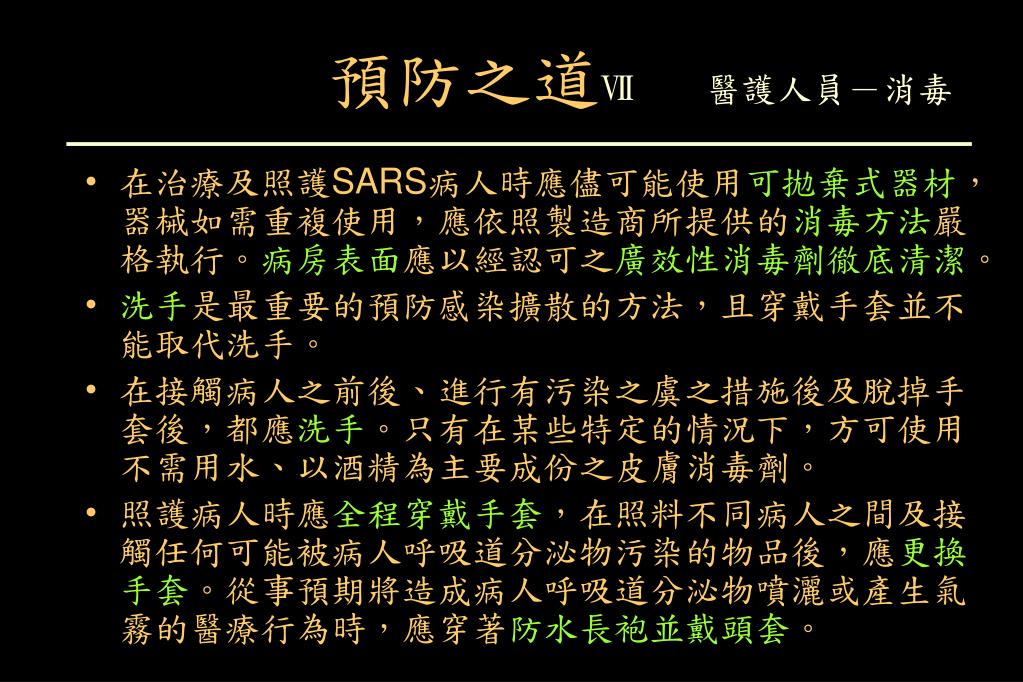 預防之道Ⅶ　醫護人員－消毒

• 在治療及照護SARS病人時應儘可能使用可拋棄式器材，器械如需重複使用，應依照製造商所提供的消毒方法嚴格執行。病房表面應以經認可之廣效性消毒劑徹底清潔。

• 洗手是最重要的預防感染擴散的方法，且穿戴手套並不能取代洗手。

• 在接觸病人之前後、進行有污染之虞之措施後及脫掉手套後，都應洗手。只有在某些特定的情況下，方可使用不需用水、以酒精為主要成份之皮膚消毒劑。

• 照護病人時應全程穿戴手套，在照料不同病人之間及接觸任何可能被病人呼吸道分泌物污染的物品後，應更換手套。從事預期將造成病人呼吸道分泌物噴灑或產生氣霧的醫療行為時，應穿著防水長袍並戴頭套。